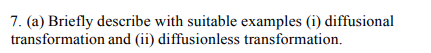 7. (a) Briefly describe with suitable examples (i) diffusional transformation and (ii) diffusionless transformation.